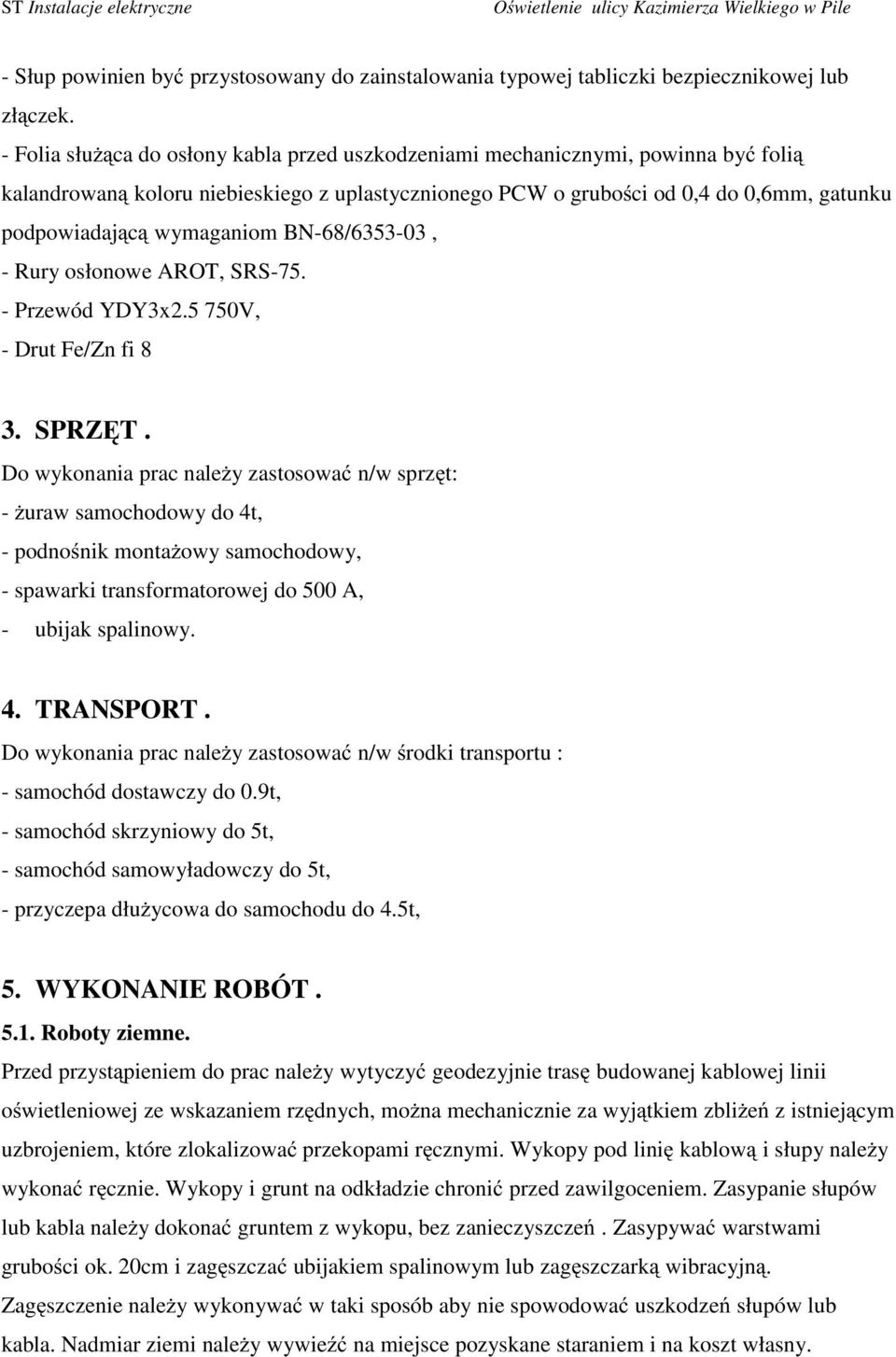 ST Instalacje elektryczne Oświetlenie ulicy Kazimierza Wielkiego w Pile

- Słup powinien być przystosowany do zainstalowania typowej tabliczki bezpiecznikowej lub złączek.

- Folia służąca do osłony kabla przed uszkodzeniami mechanicznymi, powinna być folią kalandrowaną koloru niebieskiego z uplastycznionego PCW o grubości od 0,4 do 0,6mm, gatunku podpowiadającą wymaganiom BN-68/6353-03 ,

- Rury osłonowe AROT, SRS-75.

- Przewód YDY3x2.5 750V,

- Drut Fe/Zn fi 8

3. SPRZĘT .

Do wykonania prac należy zastosować n/w sprzęt:

- żuraw samochodowy do 4t,

- podnośnik montażowy samochodowy,

- spawarki transformatorowej do 500 A,

- ubijak spalinowy.

4. TRANSPORT .

Do wykonania prac należy zastosować n/w środki transportu :

- samochód dostawczy do 0.9t,

- samochód skrzyniowy do 5t,

- samochód samowyładowczy do 5t,

- przyczepa dłużycowa do samochodu do 4.5t,

5. WYKONANIE ROBÓT .

5.1. Roboty ziemne.

Przed przystąpieniem do prac należy wytyczyć geodezyjnie trasę budowanej kablowej linii oświetleniowej ze wskazaniem rzędnych, można mechanicznie za wyjątkiem zbliżeń z istniejącym uzbrojeniem, które zlokalizować przekopami ręcznymi. Wykopy pod linię kablową i słupy należy wykonać ręcznie. Wykopy i grunt na odkładzie chronić przed zawilgoceniem. Zasypanie słupów lub kabla należy dokonać gruntem z wykopu, bez zanieczyszczeń . Zasypywać warstwami grubości ok. 20cm i zagęszczać ubijakiem spalinowym lub zagęszczarką wibracyjną. Zagęszczenie należy wykonywać w taki sposób aby nie spowodować uszkodzeń słupów lub kabla. Nadmiar ziemi należy wywieźć na miejsce pozyskane staraniem i na koszt własny.